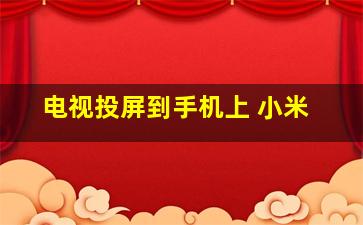 电视投屏到手机上 小米